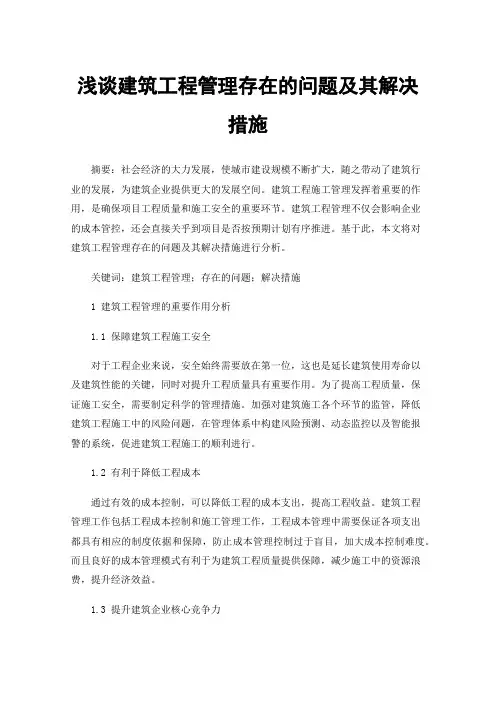 浅谈建筑工程管理存在的问题及其解决措施

摘要：社会经济的大力发展，使城市建设规模不断扩大，随之带动了建筑行业的发展，为建筑企业提供更大的发展空间。建筑工程施工管理发挥着重要的作用，是确保项目工程质量和施工安全的重要环节。建筑工程管理不仅会影响企业的成本管控，还会直接关乎到项目是否按预期计划有序推进。基于此，本文将对建筑工程管理存在的问题及其解决措施进行分析。

关键词：建筑工程管理；存在的问题；解决措施

1 建筑工程管理的重要作用分析

1.1 保障建筑工程施工安全

对于工程企业来说，安全始终需要放在第一位，这也是延长建筑使用寿命以及建筑性能的关键，同时对提升工程质量具有重要作用。为了提高工程质量，保证施工安全，需要制定科学的管理措施。加强对建筑施工各个环节的监管，降低建筑工程施工中的风险问题，在管理体系中构建风险预测、动态监控以及智能报警的系统，促进建筑工程施工的顺利进行。

1.2 有利于降低工程成本

通过有效的成本控制，可以降低工程的成本支出，提高工程收益。建筑工程管理工作包括工程成本控制和施工管理工作，工程成本管理中需要保证各项支出都具有相应的制度依据和保障，防止成本管理控制过于盲目，加大成本控制难度。而且良好的成本管理模式有利于为建筑工程质量提供保障，减少施工中的资源浪费，提升经济效益。

1.3 提升建筑企业核心竞争力